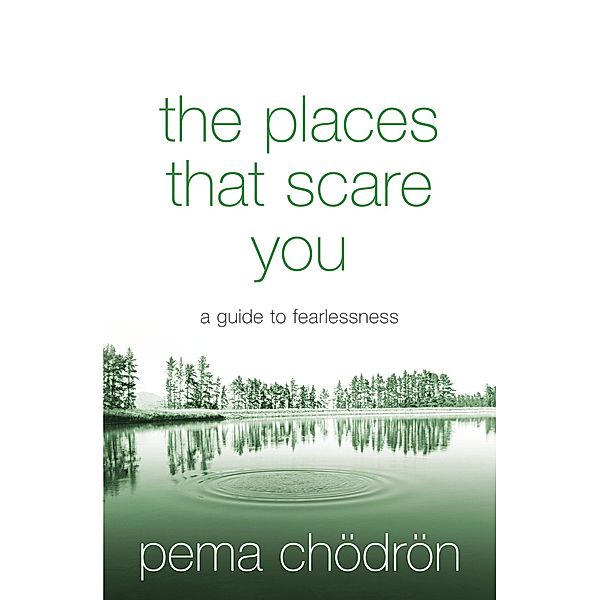 the places that scare you

a guide to fearlessness

pema chödrön